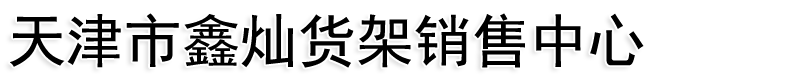 天津市鑫灿货架销售中心